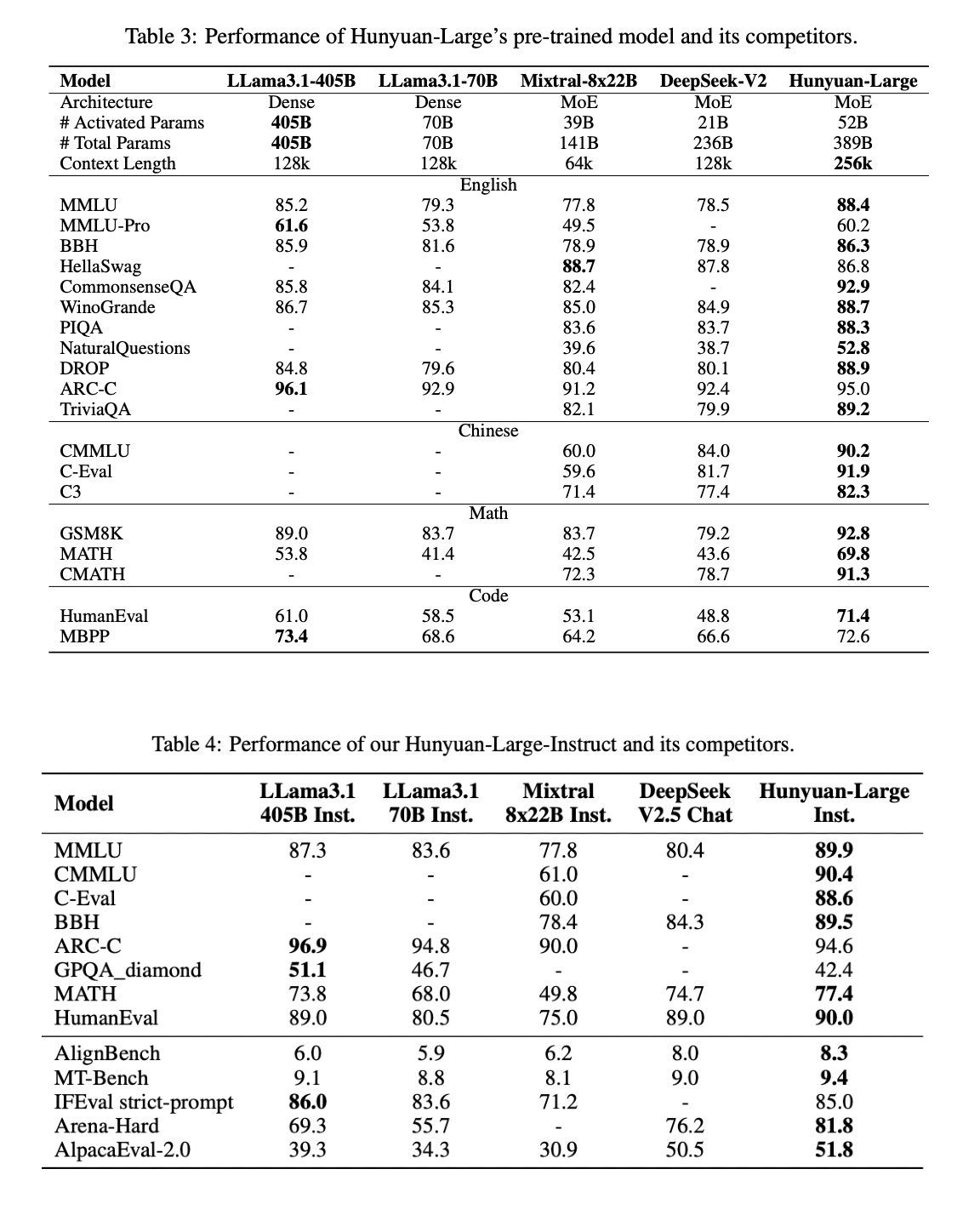 Table 3: Performance of Hunyuan-Large's pre-trained model and its competitors.

| Model | LLama3.1-405B | LLama3.1-70B | Mixtral-8x22B | DeepSeek-V2 | Hunyuan-Large |
|---|---|---|---|---|---|
| Architecture | Dense | Dense | MoE | MoE | MoE |
| # Activated Params | 405B | 70B | 39B | 21B | 52B |
| # Total Params | 405B | 70B | 141B | 236B | 389B |
| Context Length | 128k | 128k | 64k | 128k | 256k |
| | | English | | | |
| MMLU | 85.2 | 79.3 | 77.8 | 78.5 | 88.4 |
| MMLU-Pro | 61.6 | 53.8 | 49.5 | - | 60.2 |
| BBH | 85.9 | 81.6 | 78.9 | 78.9 | 86.3 |
| HellaSwag | - | - | 88.7 | 87.8 | 86.8 |
| CommonsenseQA | 85.8 | 84.1 | 82.4 | - | 92.9 |
| WinoGrande | 86.7 | 85.3 | 85.0 | 84.9 | 88.7 |
| PIQA | - | - | 83.6 | 83.7 | 88.3 |
| NaturalQuestions | - | - | 39.6 | 38.7 | 52.8 |
| DROP | 84.8 | 79.6 | 80.4 | 80.1 | 88.9 |
| ARC-C | 96.1 | 92.9 | 91.2 | 92.4 | 95.0 |
| TriviaQA | - | - | 82.1 | 79.9 | 89.2 |
| | | Chinese | | | |
| CMMLU | - | - | 60.0 | 84.0 | 90.2 |
| C-Eval | - | - | 59.6 | 81.7 | 91.9 |
| C3 | - | - | 71.4 | 77.4 | 82.3 |
| | | Math | | | |
| GSM8K | 89.0 | 83.7 | 83.7 | 79.2 | 92.8 |
| MATH | 53.8 | 41.4 | 42.5 | 43.6 | 69.8 |
| CMATH | - | - | 72.3 | 78.7 | 91.3 |
| | | Code | | | |
| HumanEval | 61.0 | 58.5 | 53.1 | 48.8 | 71.4 |
| MBPP | 73.4 | 68.6 | 64.2 | 66.6 | 72.6 |

Table 4: Performance of our Hunyuan-Large-Instruct and its competitors.

| Model | LLama3.1 405B Inst. | LLama3.1 70B Inst. | Mixtral 8x22B Inst. | DeepSeek V2.5 Chat | Hunyuan-Large Inst. |
|---|---|---|---|---|---|
| MMLU | 87.3 | 83.6 | 77.8 | 80.4 | 89.9 |
| CMMLU | - | - | 61.0 | - | 90.4 |
| C-Eval | - | - | 60.0 | - | 88.6 |
| BBH | - | - | 78.4 | 84.3 | 89.5 |
| ARC-C | 96.9 | 94.8 | 90.0 | - | 94.6 |
| GPQA_diamond | 51.1 | 46.7 | - | - | 42.4 |
| MATH | 73.8 | 68.0 | 49.8 | 74.7 | 77.4 |
| HumanEval | 89.0 | 80.5 | 75.0 | 89.0 | 90.0 |
| AlignBench | 6.0 | 5.9 | 6.2 | 8.0 | 8.3 |
| MT-Bench | 9.1 | 8.8 | 8.1 | 9.0 | 9.4 |
| IFEval strict-prompt | 86.0 | 83.6 | 71.2 | - | 85.0 |
| Arena-Hard | 69.3 | 55.7 | - | 76.2 | 81.8 |
| AlpacaEval-2.0 | 39.3 | 34.3 | 30.9 | 50.5 | 51.8 |